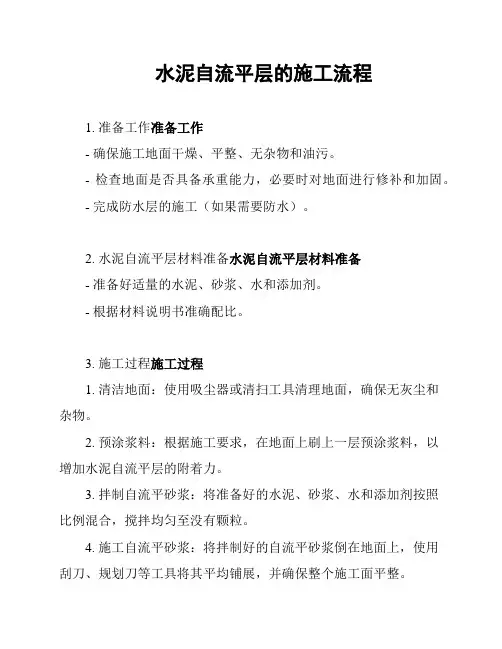 水泥自流平层的施工流程

1. 准备工作准备工作
- 确保施工地面干燥、平整、无杂物和油污。
- 检查地面是否具备承重能力，必要时对地面进行修补和加固。
- 完成防水层的施工（如果需要防水）。

2. 水泥自流平层材料准备水泥自流平层材料准备
- 准备好适量的水泥、砂浆、水和添加剂。
- 根据材料说明书准确配比。

3. 施工过程施工过程
1. 清洁地面：使用吸尘器或清扫工具清理地面，确保无灰尘和杂物。
2. 预涂浆料：根据施工要求，在地面上刷上一层预涂浆料，以增加水泥自流平层的附着力。
3. 拌制自流平砂浆：将准备好的水泥、砂浆、水和添加剂按照比例混合，搅拌均匀至没有颗粒。
4. 施工自流平砂浆：将拌制好的自流平砂浆倒在地面上，使用刮刀、规划刀等工具将其平均铺展，并确保整个施工面平整。